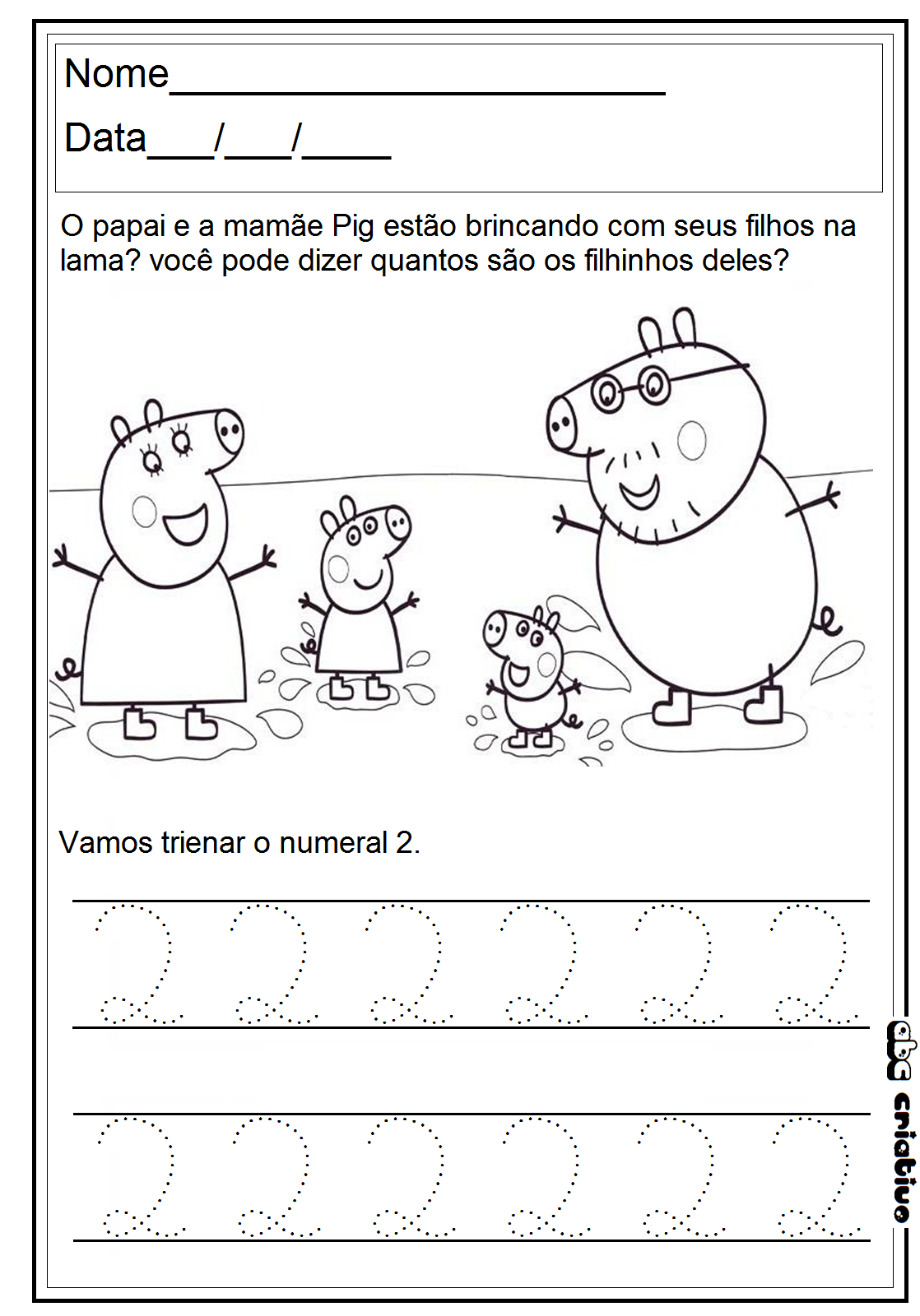 Nome____

Data____/____/____

O papai e a mamãe Pig estão brincando com seus filhos na lama? você pode dizer quantos são os filhinhos deles?

Vamos trienar o numeral 2.

2 2 2 2 2 2

2 2 2 2 2 2

abc criativo